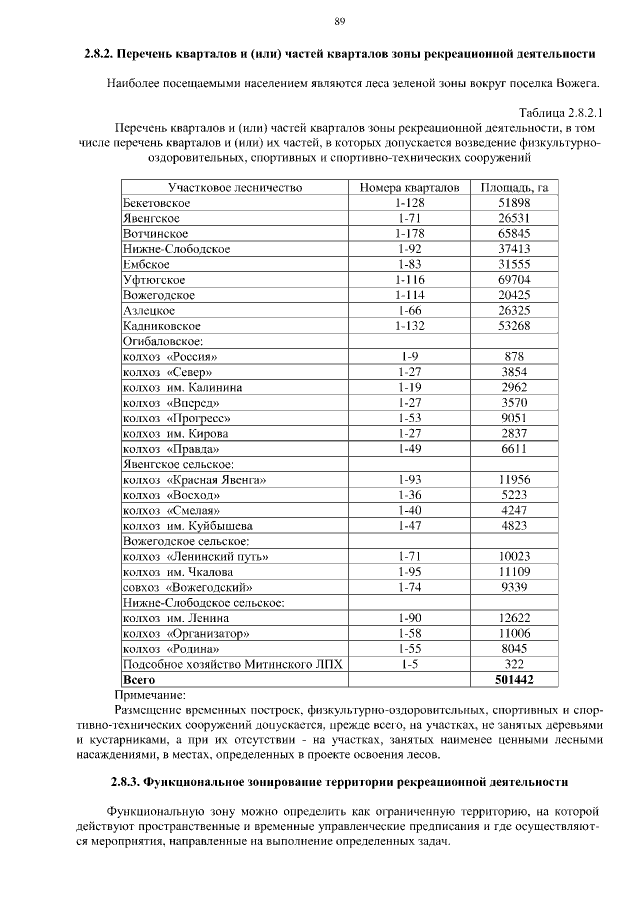 89

2.8.2. Перечень кварталов и (или) частей кварталов зоны рекреационной деятельности

Наиболее посещаемыми населением являются леса зеленой зоны вокруг поселка Вожега.

Таблица 2.8.2.1

Перечень кварталов и (или) частей кварталов зоны рекреационной деятельности, в том числе перечень кварталов и (или) их частей, в которых допускается возведение физкультурно-оздоровительных, спортивных и спортивно-технических сооружений

| Участковое лесничество | Номера кварталов | Площадь, га |
|---|---|---|
| Бекетовское | 1-128 | 51898 |
| Явенгское | 1-71 | 26531 |
| Вотчинское | 1-178 | 65845 |
| Нижне-Слободское | 1-92 | 37413 |
| Ембское | 1-83 | 31555 |
| Уфтюгское | 1-116 | 69704 |
| Вожегодское | 1-114 | 20425 |
| Азлецкое | 1-66 | 26325 |
| Кадниковское | 1-132 | 53268 |
| Огибаловское: | | |
| колхоз «Россия» | 1-9 | 878 |
| колхоз «Север» | 1-27 | 3854 |
| колхоз им. Калинина | 1-19 | 2962 |
| колхоз «Вперед» | 1-27 | 3570 |
| колхоз «Прогресс» | 1-53 | 9051 |
| колхоз им. Кирова | 1-27 | 2837 |
| колхоз «Правда» | 1-49 | 6611 |
| Явенгское сельское: | | |
| колхоз «Красная Явенга» | 1-93 | 11956 |
| колхоз «Восход» | 1-36 | 5223 |
| колхоз «Смелая» | 1-40 | 4247 |
| колхоз им. Куйбышева | 1-47 | 4823 |
| Вожегодское сельское: | | |
| колхоз «Ленинский путь» | 1-71 | 10023 |
| колхоз им. Чкалова | 1-95 | 11109 |
| совхоз «Вожегодский» | 1-74 | 9339 |
| Нижне-Слободское сельское: | | |
| колхоз им. Ленина | 1-90 | 12622 |
| колхоз «Организатор» | 1-58 | 11006 |
| колхоз «Родина» | 1-55 | 8045 |
| Подсобное хозяйство Митинского ЛПХ | 1-5 | 322 |
| Всего | | 501442 |

Примечание:

Размещение временных построек, физкультурно-оздоровительных, спортивных и спортивно-технических сооружений допускается, прежде всего, на участках, не занятых деревьями и кустарниками, а при их отсутствии - на участках, занятых наименее ценными лесными насаждениями, в местах, определенных в проекте освоения лесов.

2.8.3. Функциональное зонирование территории рекреационной деятельности

Функциональную зону можно определить как ограниченную территорию, на которой действуют пространственные и временные управленческие предписания и где осуществляются мероприятия, направленные на выполнение определенных задач.